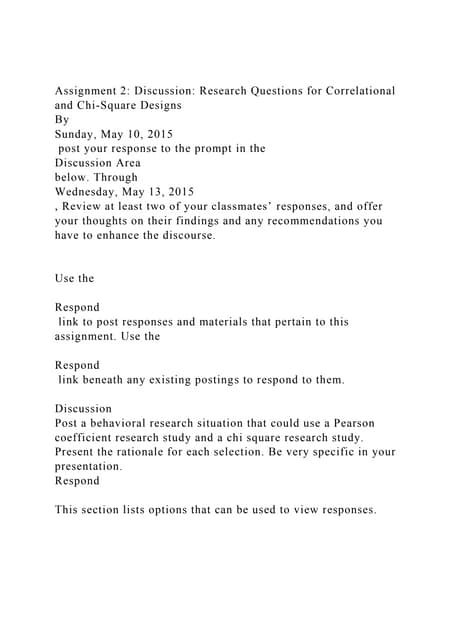 Assignment 2: Discussion: Research Questions for Correlational and Chi-Square Designs
By
Sunday, May 10, 2015
post your response to the prompt in the
Discussion Area
below. Through
Wednesday, May 13, 2015
, Review at least two of your classmates' responses, and offer your thoughts on their findings and any recommendations you have to enhance the discourse.

Use the

Respond
link to post responses and materials that pertain to this assignment. Use the

Respond
link beneath any existing postings to respond to them.

Discussion
Post a behavioral research situation that could use a Pearson coefficient research study and a chi square research study. Present the rationale for each selection. Be very specific in your presentation.
Respond

This section lists options that can be used to view responses.